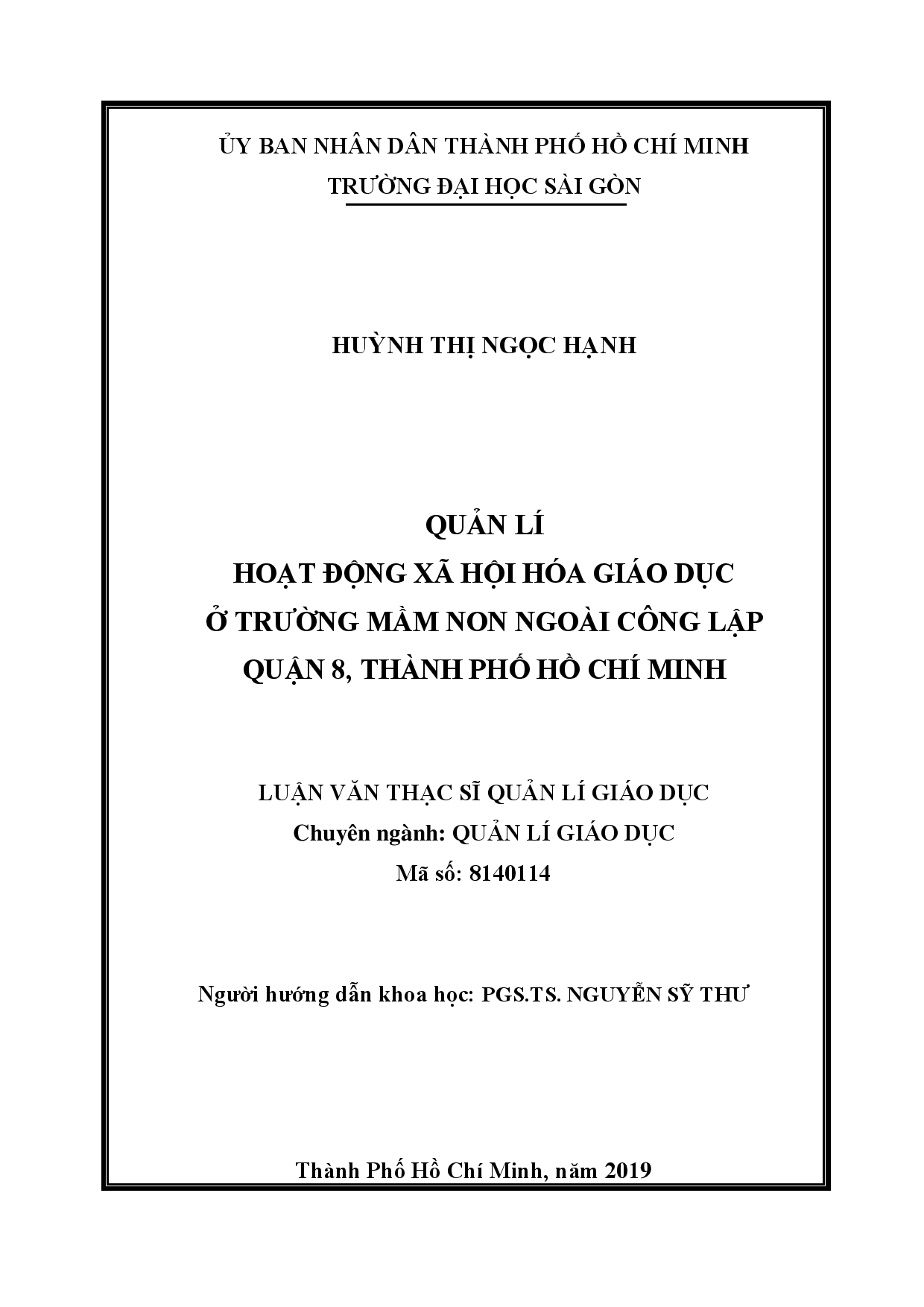 ỦY BAN NHÂN DÂN THÀNH PHỐ HỒ CHÍ MINH
TRƯỜNG ĐẠI HỌC SÀI GÒN

HUỲNH THỊ NGỌC HẠNH

QUẢN LÍ
HOẠT ĐỘNG XÃ HỘI HÓA GIÁO DỤC
Ở TRƯỜNG MẦM NON NGOÀI CÔNG LẬP
QUẬN 8, THÀNH PHỐ HỒ CHÍ MINH

LUẬN VĂN THẠC SĨ QUẢN LÍ GIÁO DỤC
Chuyên ngành: QUẢN LÍ GIÁO DỤC
Mã số: 8140114

Người hướng dẫn khoa học: PGS.TS. NGUYỄN SỸ THƯ

Thành Phố Hồ Chí Minh, năm 2019